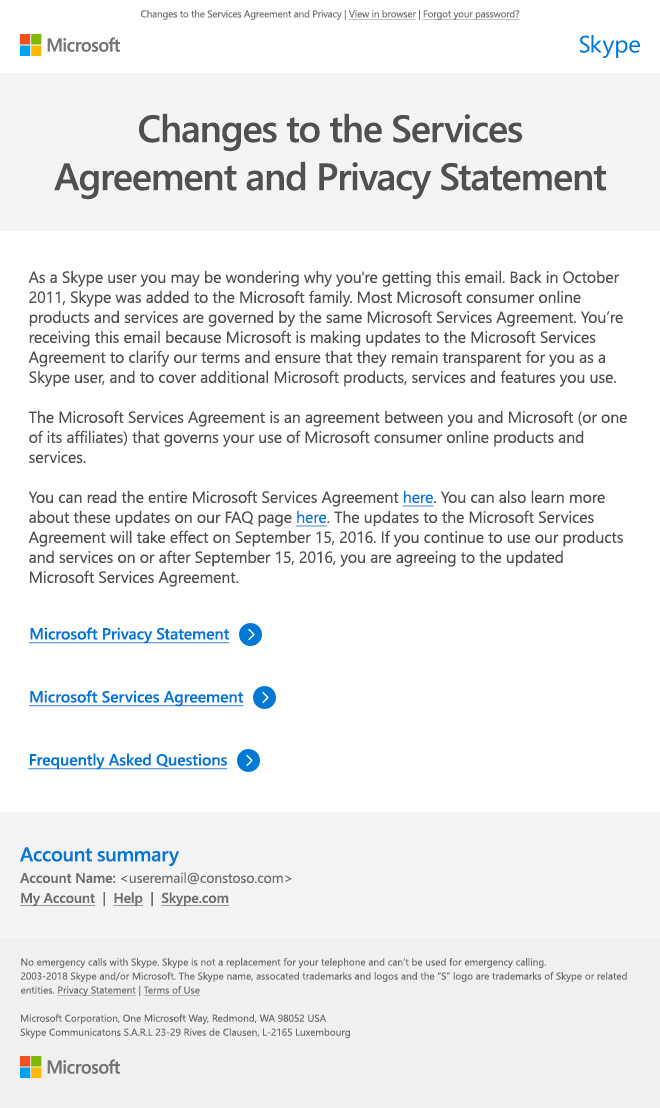 Changes to the Services Agreement and Privacy | View in browser | Forgot your password?

Microsoft

Skype

Changes to the Services Agreement and Privacy Statement

As a Skype user you may be wondering why you're getting this email. Back in October 2011, Skype was added to the Microsoft family. Most Microsoft consumer online products and services are governed by the same Microsoft Services Agreement. You're receiving this email because Microsoft is making updates to the Microsoft Services Agreement to clarify our terms and ensure that they remain transparent for you as a Skype user, and to cover additional Microsoft products, services and features you use.

The Microsoft Services Agreement is an agreement between you and Microsoft (or one of its affiliates) that governs your use of Microsoft consumer online products and services.

You can read the entire Microsoft Services Agreement here. You can also learn more about these updates on our FAQ page here. The updates to the Microsoft Services Agreement will take effect on September 15, 2016. If you continue to use our products and services on or after September 15, 2016, you are agreeing to the updated Microsoft Services Agreement.

Microsoft Privacy Statement

Microsoft Services Agreement

Frequently Asked Questions

Account summary

Account Name: <useremail@constoso.com>

My Account | Help | Skype.com

No emergency calls with Skype. Skype is not a replacement for your telephone and can't be used for emergency calling.
2003-2018 Skype and/or Microsoft. The Skype name, assocated trademarks and logos and the "S" logo are trademarks of Skype or related entities. Privacy Statement | Terms of Use

Microsoft Corporation, One Microsoft Way, Redmond, WA 98052 USA
Skype Communicatons S.A.R.L 23-29 Rives de Clausen, L-2165 Luxembourg

Microsoft